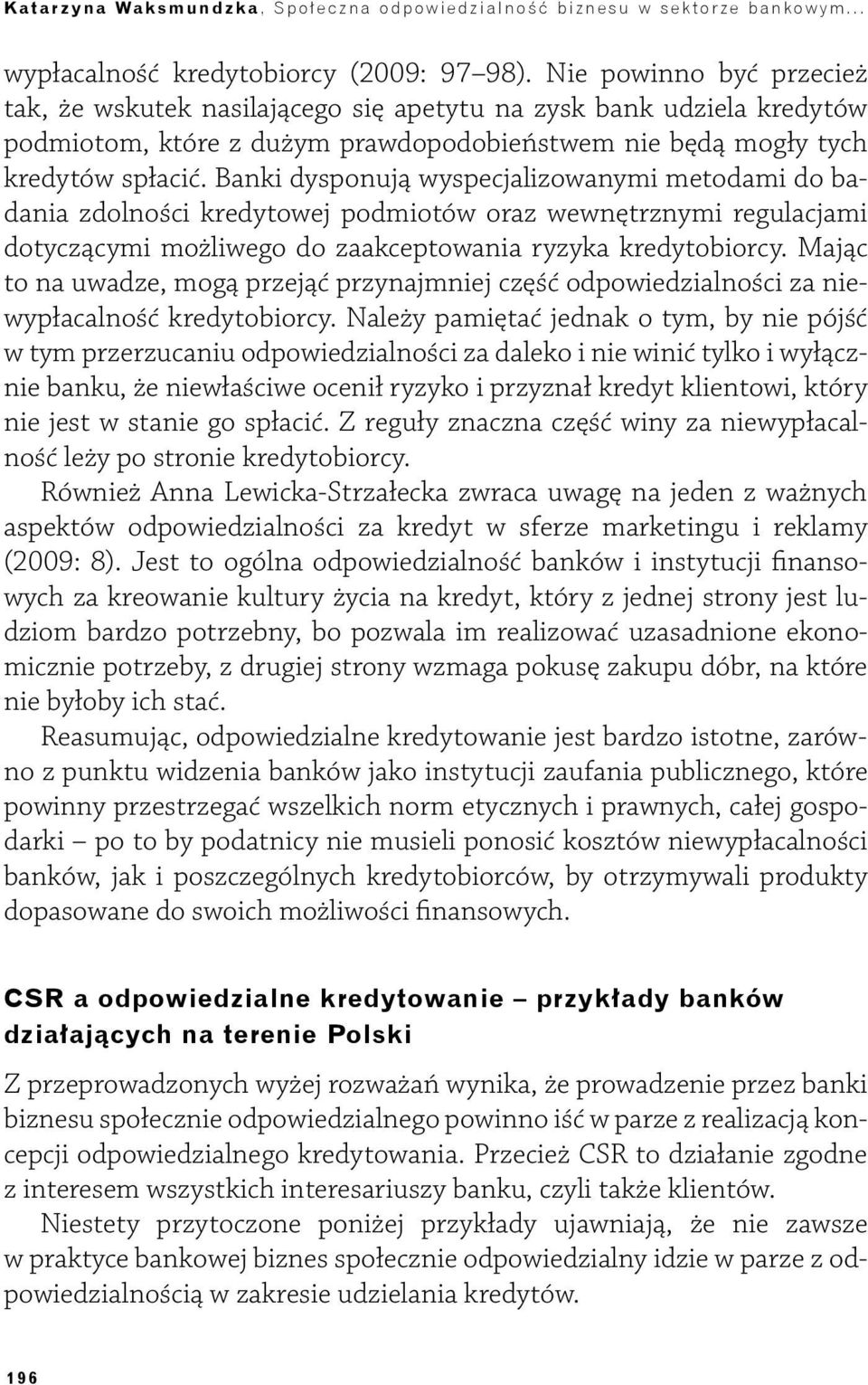 Katarzyna Waksmundzka, Społeczna odpowiedzialność biznesu w sektorze bankowym...

wypłacalność kredytobiorcy (2009: 97–98). Nie powinno być przecież tak, że wskutek nasilającego się apetytu na zysk bank udziela kredytów podmiotom, które z dużym prawdopodobieństwem nie będą mogły tych kredytów spłacić. Banki dysponują wyspecjalizowanymi metodami do badania zdolności kredytowej podmiotów oraz wewnętrznymi regulacjami dotyczącymi możliwego do zaakceptowania ryzyka kredytobiorcy. Mając to na uwadze, mogą przejąć przynajmniej część odpowiedzialności za niewypłacalność kredytobiorcy. Należy pamiętać jednak o tym, by nie pójść w tym przerzucaniu odpowiedzialności za daleko i nie winić tylko i wyłącznie banku, że niewłaściwe ocenił ryzyko i przyznał kredyt klientowi, który nie jest w stanie go spłacić. Z reguły znaczna część winy za niewypłacalność leży po stronie kredytobiorcy.

Również Anna Lewicka-Strzałecka zwraca uwagę na jeden z ważnych aspektów odpowiedzialności za kredyt w sferze marketingu i reklamy (2009: 8). Jest to ogólna odpowiedzialność banków i instytucji finansowych za kreowanie kultury życia na kredyt, który z jednej strony jest ludziom bardzo potrzebny, bo pozwala im realizować uzasadnione ekonomicznie potrzeby, z drugiej strony wzmaga pokusę zakupu dóbr, na które nie byłoby ich stać.

Reasumując, odpowiedzialne kredytowanie jest bardzo istotne, zarówno z punktu widzenia banków jako instytucji zaufania publicznego, które powinny przestrzegać wszelkich norm etycznych i prawnych, całej gospodarki – po to by podatnicy nie musieli ponosić kosztów niewypłacalności banków, jak i poszczególnych kredytobiorców, by otrzymywali produkty dopasowane do swoich możliwości finansowych.

CSR a odpowiedzialne kredytowanie – przykłady banków działających na terenie Polski

Z przeprowadzonych wyżej rozważań wynika, że prowadzenie przez banki biznesu społecznie odpowiedzialnego powinno iść w parze z realizacją koncepcji odpowiedzialnego kredytowania. Przecież CSR to działanie zgodne z interesem wszystkich interesariuszy banku, czyli także klientów.

Niestety przytoczone poniżej przykłady ujawniają, że nie zawsze w praktyce bankowej biznes społecznie odpowiedzialny idzie w parze z odpowiedzialnością w zakresie udzielania kredytów.

196